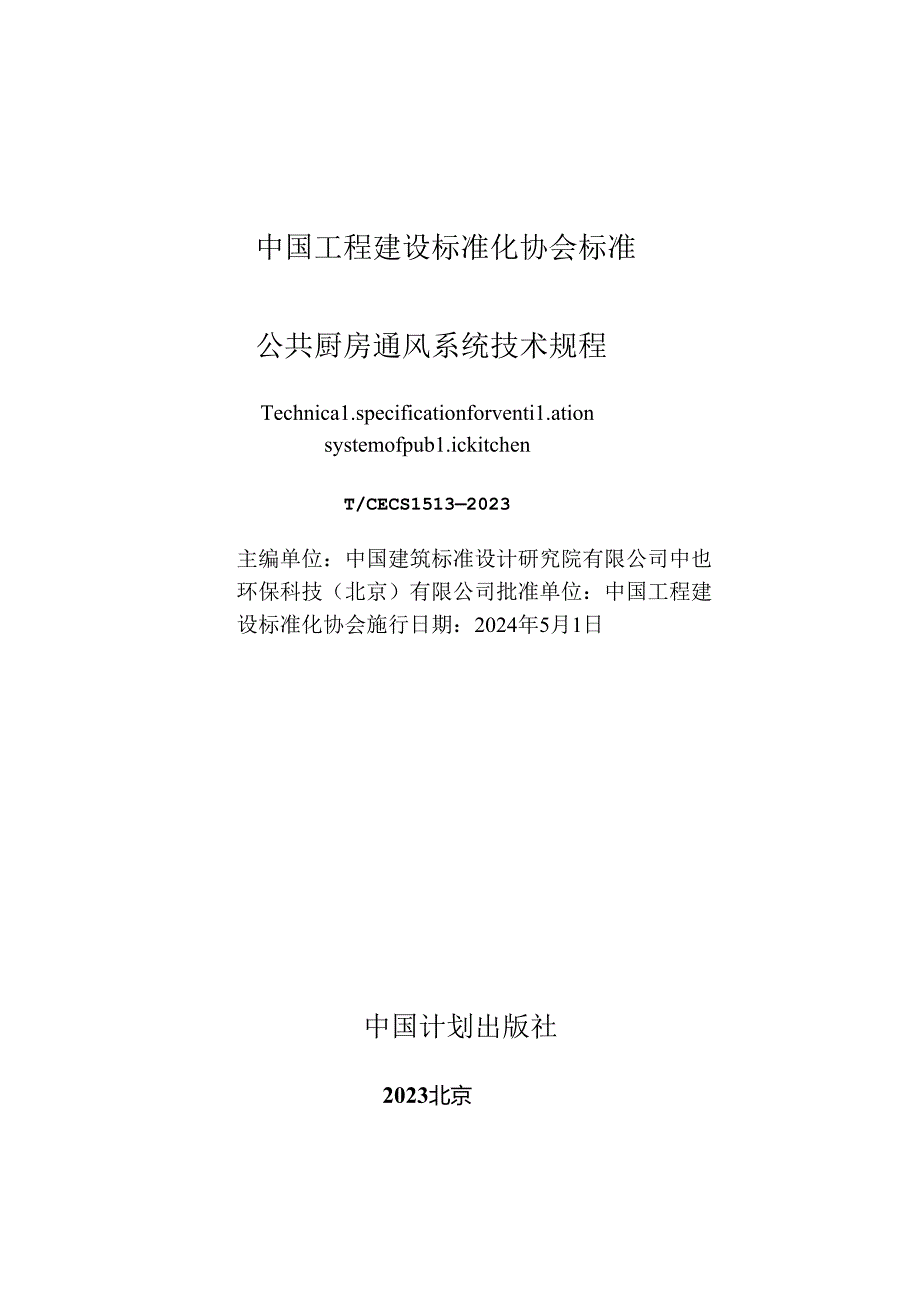 中国工程建设标准化协会标准

公共厨房通风系统技术规程

Technica1.specificationforventi1.ation systemofpub1.ickitchen

T/CECS1513—2023

主编单位：中国建筑标准设计研究院有限公司中也环保科技（北京）有限公司批准单位：中国工程建设标准化协会施行日期：2024年5月1日

中国计划出版社

2023北京